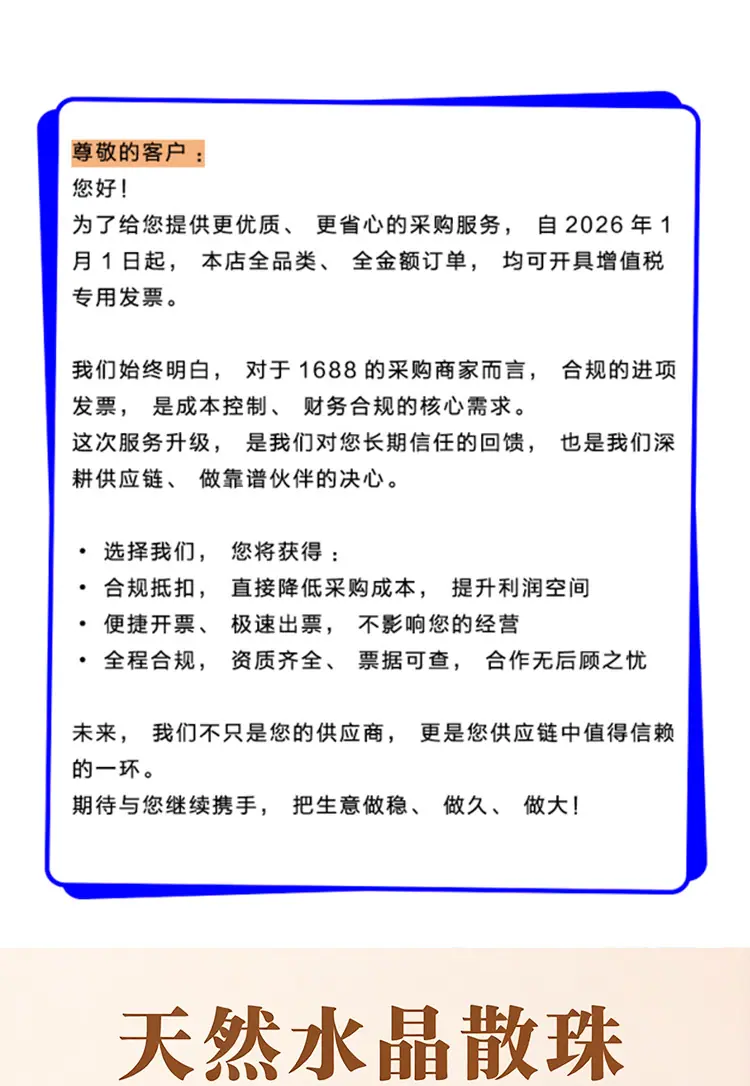 尊敬的客户：
您好！
为了给您提供更优质、更省心的采购服务，自 2026 年 1 月 1 日起，本店全品类、全金额订单，均可开具增值税专用发票。

我们始终明白，对于 1688 的采购商家而言，合规的进项发票，是成本控制、财务合规的核心需求。
这次服务升级，是我们对您长期信任的回馈，也是我们深耕供应链、做靠谱伙伴的决心。

• 选择我们，您将获得：
• 合规抵扣，直接降低采购成本，提升利润空间
• 便捷开票、极速出票，不影响您的经营
• 全程合规，资质齐全、票据可查，合作无后顾之忧

未来，我们不只是您的供应商，更是您供应链中值得信赖的一环。
期待与您继续携手，把生意做稳、做久、做大！

天然水晶散珠